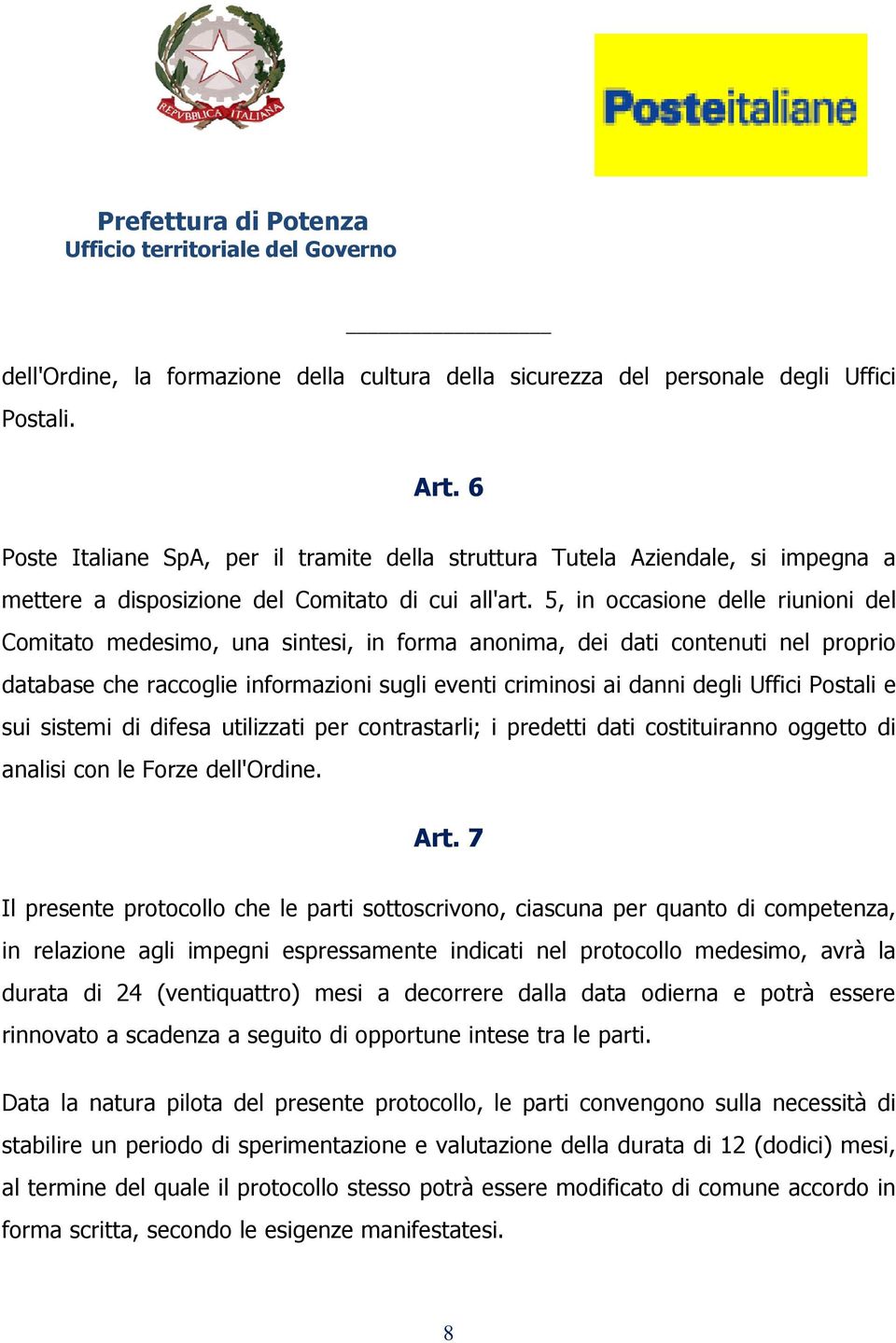 REPVBBLICA ITALIANA

Posteitaliane

Prefettura di Potenza
Ufficio territoriale del Governo

dell'Ordine, la formazione della cultura della sicurezza del personale degli Uffici Postali.

Art. 6

Poste Italiane SpA, per il tramite della struttura Tutela Aziendale, si impegna a mettere a disposizione del Comitato di cui all'art. 5, in occasione delle riunioni del Comitato medesimo, una sintesi, in forma anonima, dei dati contenuti nel proprio database che raccoglie informazioni sugli eventi criminosi ai danni degli Uffici Postali e sui sistemi di difesa utilizzati per contrastarli; i predetti dati costituiranno oggetto di analisi con le Forze dell'Ordine.

Art. 7

Il presente protocollo che le parti sottoscrivono, ciascuna per quanto di competenza, in relazione agli impegni espressamente indicati nel protocollo medesimo, avrà la durata di 24 (ventiquattro) mesi a decorrere dalla data odierna e potrà essere rinnovato a scadenza a seguito di opportune intese tra le parti.

Data la natura pilota del presente protocollo, le parti convengono sulla necessità di stabilire un periodo di sperimentazione e valutazione della durata di 12 (dodici) mesi, al termine del quale il protocollo stesso potrà essere modificato di comune accordo in forma scritta, secondo le esigenze manifestatesi.

8